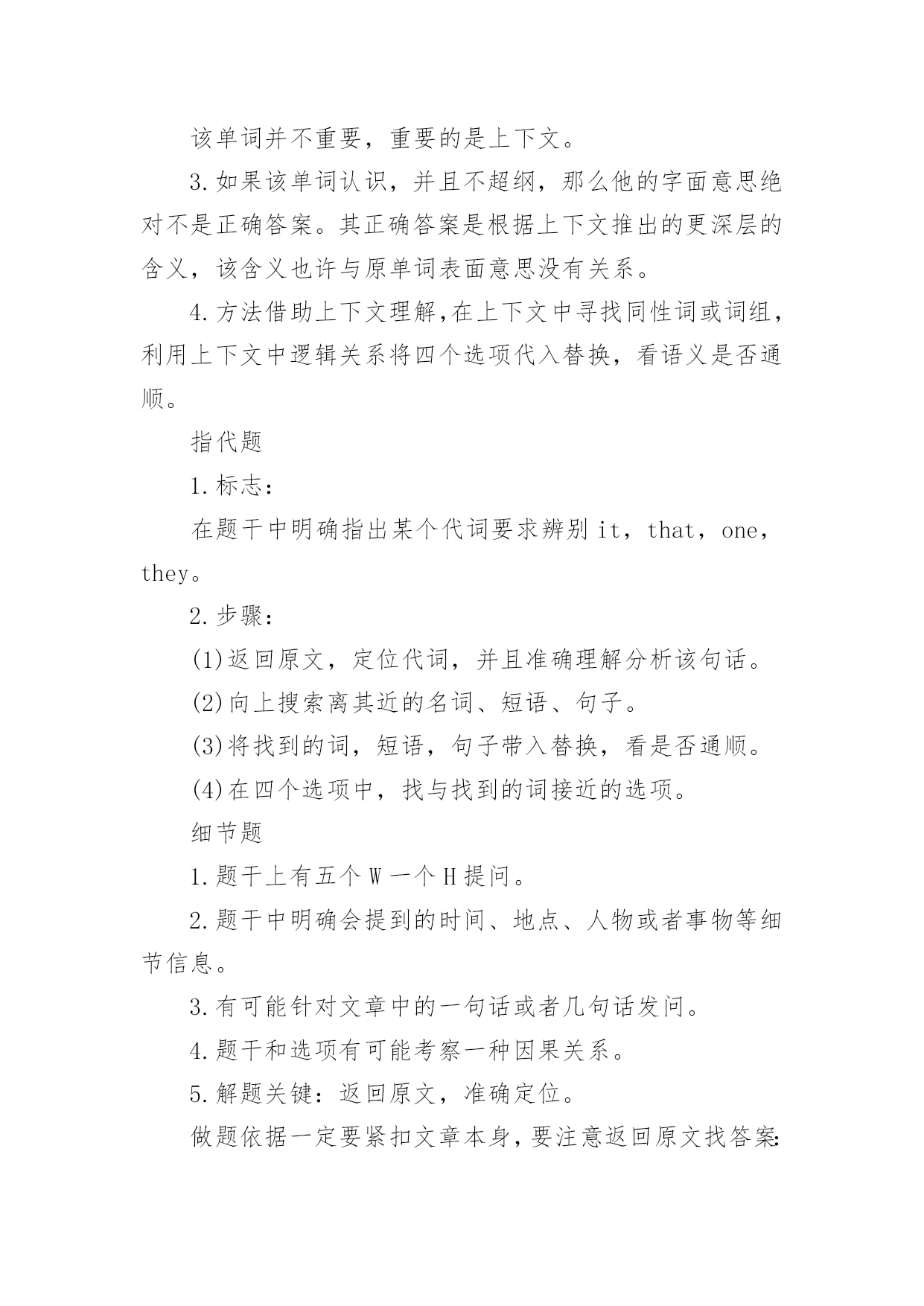 该单词并不重要，重要的是上下文。

3.如果该单词认识，并且不超纲，那么他的字面意思绝对不是正确答案。其正确答案是根据上下文推出的更深层的含义，该含义也许与原单词表面意思没有关系。

4.方法借助上下文理解,在上下文中寻找同性词或词组，利用上下文中逻辑关系将四个选项代入替换，看语义是否通顺。

指代题

1.标志：

在题干中明确指出某个代词要求辨别 it，that，one，they。

2.步骤：

(1)返回原文，定位代词，并且准确理解分析该句话。

(2)向上搜索离其近的名词、短语、句子。

(3)将找到的词，短语，句子带入替换，看是否通顺。

(4)在四个选项中，找与找到的词接近的选项。

细节题

1.题干上有五个 W 一个 H 提问。

2.题干中明确会提到的时间、地点、人物或者事物等细节信息。

3.有可能针对文章中的一句话或者几句话发问。

4.题干和选项有可能考察一种因果关系。

5.解题关键：返回原文，准确定位。

做题依据一定要紧扣文章本身,要注意返回原文找答案: